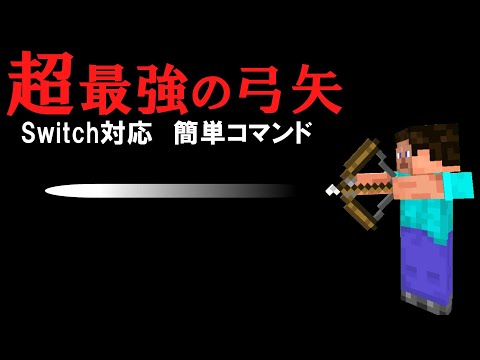 超最強の弓矢
Switch対応　簡単コマンド